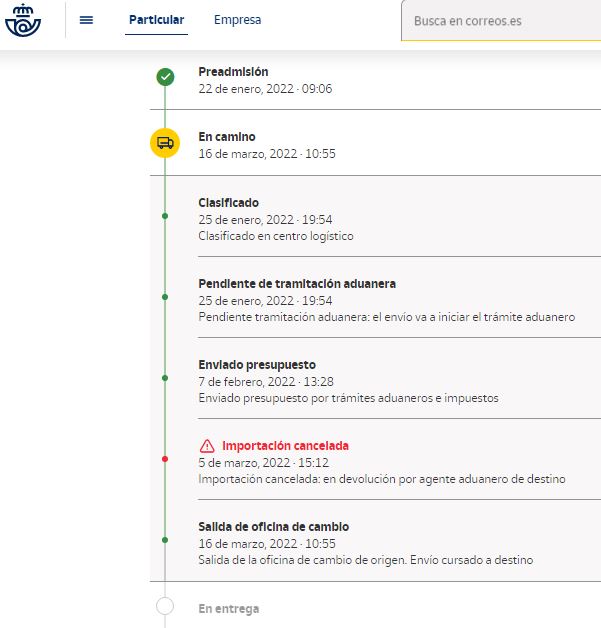 Particular Empresa

Busca en correos.es

Preadmisión
22 de enero, 2022 · 09:06

En camino
16 de marzo, 2022 · 10:55

Clasificado
25 de enero, 2022 · 19:54
Clasificado en centro logístico

Pendiente de tramitación aduanera
25 de enero, 2022 · 19:54
Pendiente tramitación aduanera: el envío va a iniciar el trámite aduanero

Enviado presupuesto
7 de febrero, 2022 · 13:28
Enviado presupuesto por trámites aduaneros e impuestos

Importación cancelada
5 de marzo, 2022 · 15:12
Importación cancelada: en devolución por agente aduanero de destino

Salida de oficina de cambio
16 de marzo, 2022 · 10:55
Salida de la oficina de cambio de origen. Envío cursado a destino

En entrega